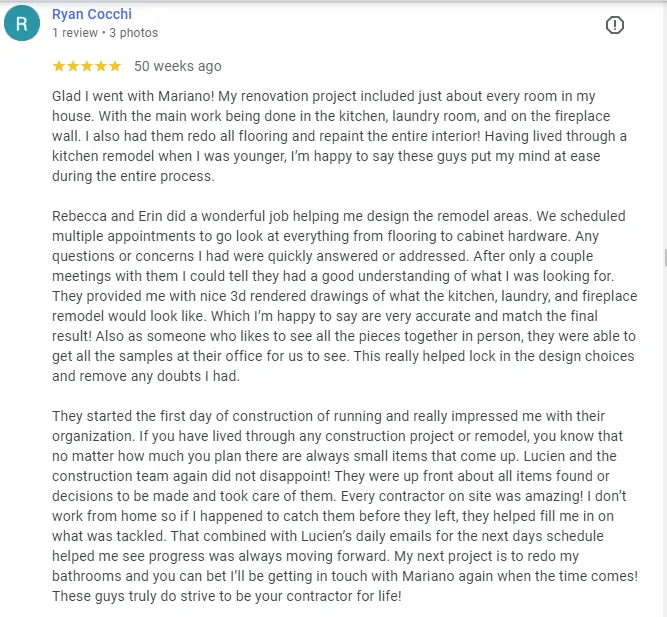 R

Ryan Cocchi
1 review • 3 photos

★★★★★ 50 weeks ago

Glad I went with Mariano! My renovation project included just about every room in my house. With the main work being done in the kitchen, laundry room, and on the fireplace wall. I also had them redo all flooring and repaint the entire interior! Having lived through a kitchen remodel when I was younger, I'm happy to say these guys put my mind at ease during the entire process.

Rebecca and Erin did a wonderful job helping me design the remodel areas. We scheduled multiple appointments to go look at everything from flooring to cabinet hardware. Any questions or concerns I had were quickly answered or addressed. After only a couple meetings with them I could tell they had a good understanding of what I was looking for. They provided me with nice 3d rendered drawings of what the kitchen, laundry, and fireplace remodel would look like. Which I'm happy to say are very accurate and match the final result! Also as someone who likes to see all the pieces together in person, they were able to get all the samples at their office for us to see. This really helped lock in the design choices and remove any doubts I had.

They started the first day of construction of running and really impressed me with their organization. If you have lived through any construction project or remodel, you know that no matter how much you plan there are always small items that come up. Lucien and the construction team again did not disappoint! They were up front about all items found or decisions to be made and took care of them. Every contractor on site was amazing! I don't work from home so if I happened to catch them before they left, they helped fill me in on what was tackled. That combined with Lucien's daily emails for the next days schedule helped me see progress was always moving forward. My next project is to redo my bathrooms and you can bet I'll be getting in touch with Mariano again when the time comes! These guys truly do strive to be your contractor for life!